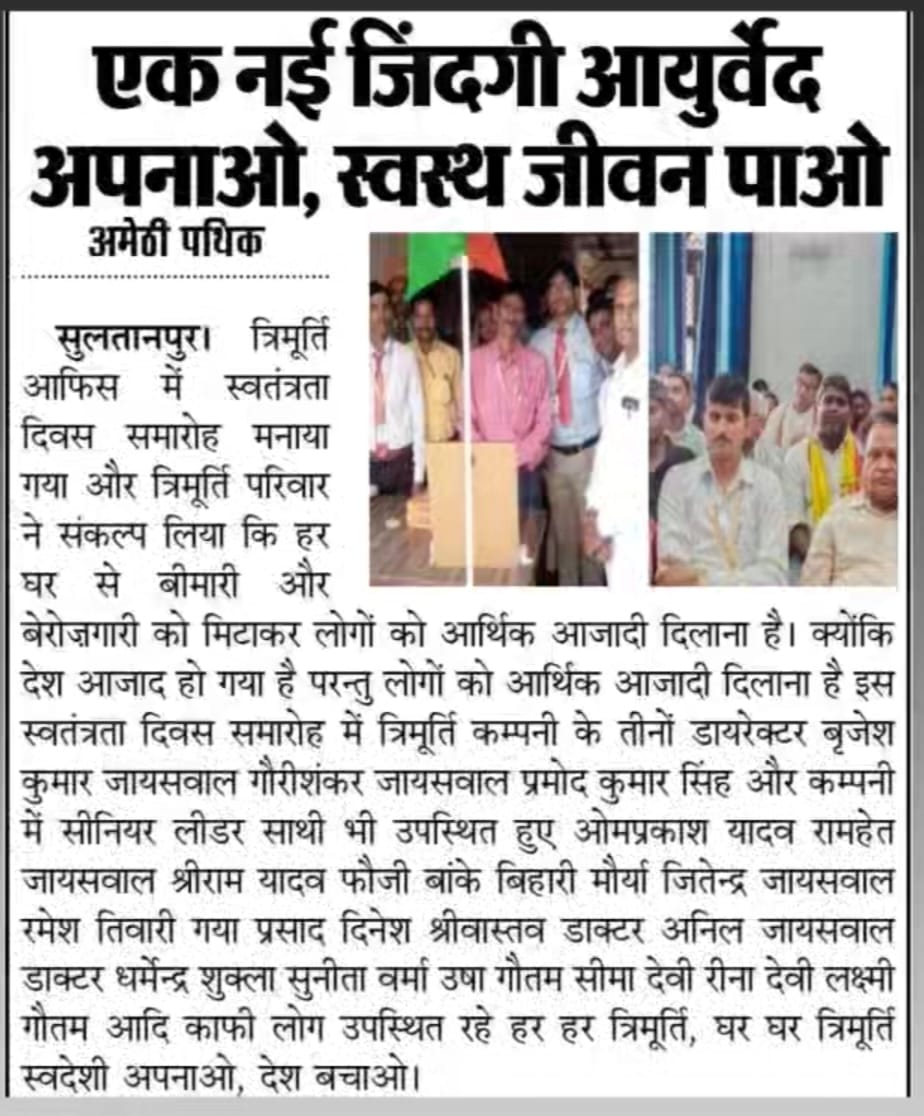 एक नई जिंदगी आयुर्वेद अपनाओ, स्वस्थ जीवन पाओ

अमेठी पथिक

सुलतानपुर। त्रिमूर्ति आफिस में स्वतंत्रता दिवस समारोह मनाया गया और त्रिमूर्ति परिवार ने संकल्प लिया कि हर घर से बीमारी और बेरोज़गारी को मिटाकर लोगों को आर्थिक आजादी दिलाना है। क्योंकि देश आजाद हो गया है परन्तु लोगों को आर्थिक आजादी दिलाना है इस स्वतंत्रता दिवस समारोह में त्रिमूर्ति कम्पनी के तीनों डायरेक्टर बृजेश कुमार जायसवाल गौरीशंकर जायसवाल प्रमोद कुमार सिंह और कम्पनी में सीनियर लीडर साथी भी उपस्थित हुए ओमप्रकाश यादव रामहेत जायसवाल श्रीराम यादव फौजी बांके बिहारी मौर्या जितेन्द्र जायसवाल रमेश तिवारी गया प्रसाद दिनेश श्रीवास्तव डाक्टर अनिल जायसवाल डाक्टर धर्मेन्द्र शुक्ला सुनीता वर्मा उषा गौतम सीमा देवी रीना देवी लक्ष्मी गौतम आदि काफी लोग उपस्थित रहे हर हर त्रिमूर्ति, घर घर त्रिमूर्ति स्वदेशी अपनाओ, देश बचाओ।